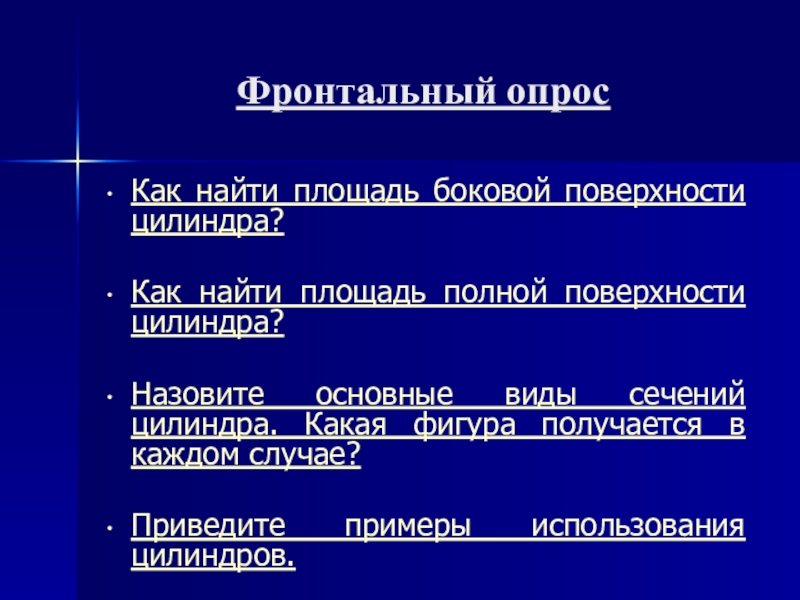 Фронтальный опрос

• Как найти площадь боковой поверхности цилиндра?

• Как найти площадь полной поверхности цилиндра?

• Назовите основные виды сечений цилиндра. Какая фигура получается в каждом случае?

• Приведите примеры использования цилиндров.